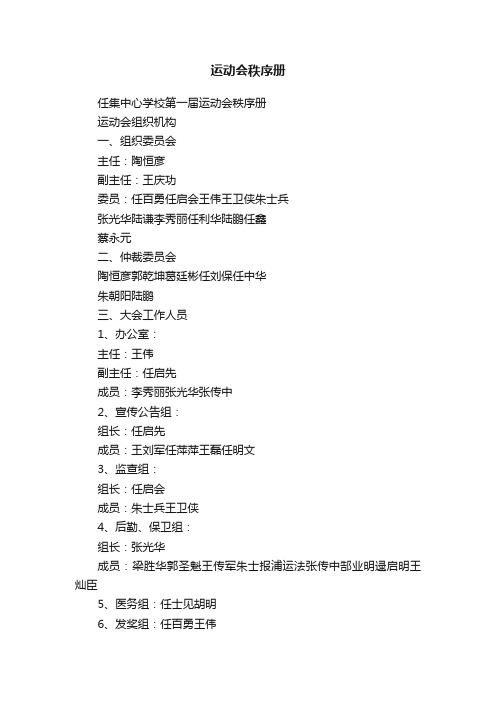 运动会秩序册

任集中心学校第一届运动会秩序册

运动会组织机构

一、组织委员会

主任：陶恒彦

副主任：王庆功

委员：任百勇任启会王伟王卫侠朱士兵

张光华陆谦李秀丽任利华陆鹏任鑫

蔡永元

二、仲裁委员会

陶恒彦郭乾坤葛廷彬任刘保任中华

朱朝阳陆鹏

三、大会工作人员

1、办公室：

主任：王伟

副主任：任启先

成员：李秀丽张光华张传中

2、宣传公告组：

组长：任启先

成员：王刘军任萍萍王磊任明文

3、监查组：

组长：任启会

成员：朱士兵王卫侠

4、后勤、保卫组：

组长：张光华

成员：梁胜华郭圣魁王传军朱士报浦运法张传中部业明逯启明王灿臣

5、医务组：任士见胡明

6、发奖组：任百勇王伟